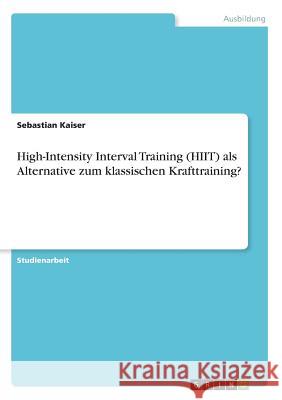 Ausbildung

Sebastian Kaiser

High-Intensity Interval Training (HIIT) als Alternative zum klassischen Krafttraining?

Studienarbeit

Kraina Książek